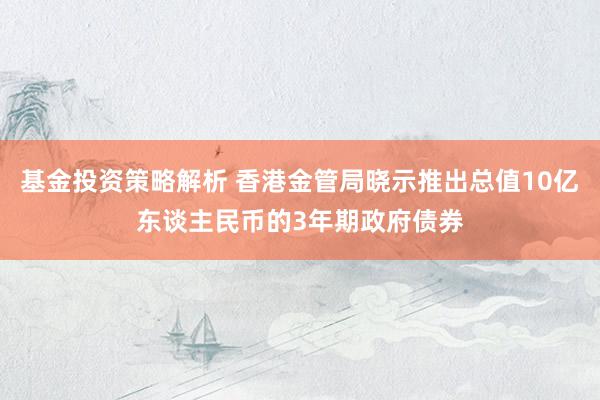 基金投资策略解析 香港金管局晓示推出总值10亿东谈主民币的3年期政府债券